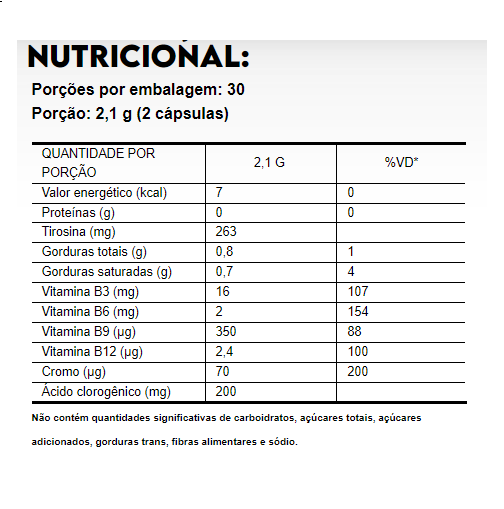 NUTRICIONAL:

Porções por embalagem: 30

Porção: 2,1 g (2 cápsulas)

| QUANTIDADE POR PORÇÃO | 2,1 G | %VD* |
|---|---|---|
| Valor energético (kcal) | 7 | 0 |
| Proteínas (g) | 0 | 0 |
| Tirosina (mg) | 263 | |
| Gorduras totais (g) | 0,8 | 1 |
| Gorduras saturadas (g) | 0,7 | 4 |
| Vitamina B3 (mg) | 16 | 107 |
| Vitamina B6 (mg) | 2 | 154 |
| Vitamina B9 (µg) | 350 | 88 |
| Vitamina B12 (µg) | 2,4 | 100 |
| Cromo (µg) | 70 | 200 |
| Ácido clorogênico (mg) | 200 | |

Não contém quantidades significativas de carboidratos, açúcares totais, açúcares adicionados, gorduras trans, fibras alimentares e sódio.